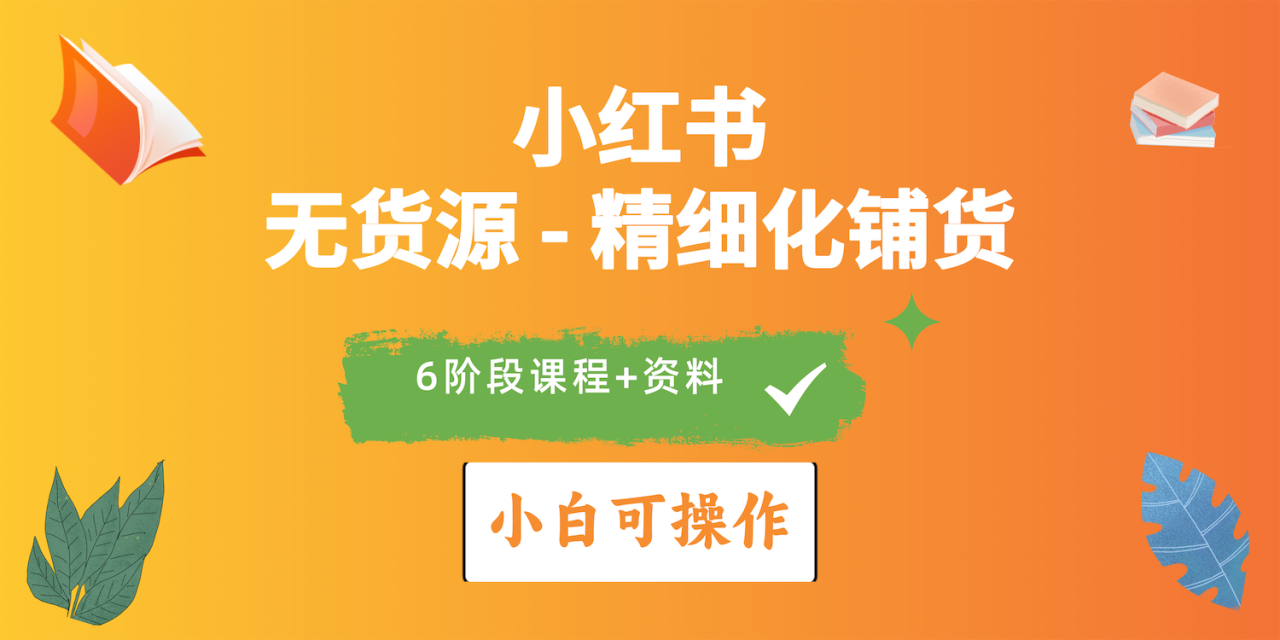 小红书
无货源 - 精细化铺货

6阶段课程+资料

小白可操作